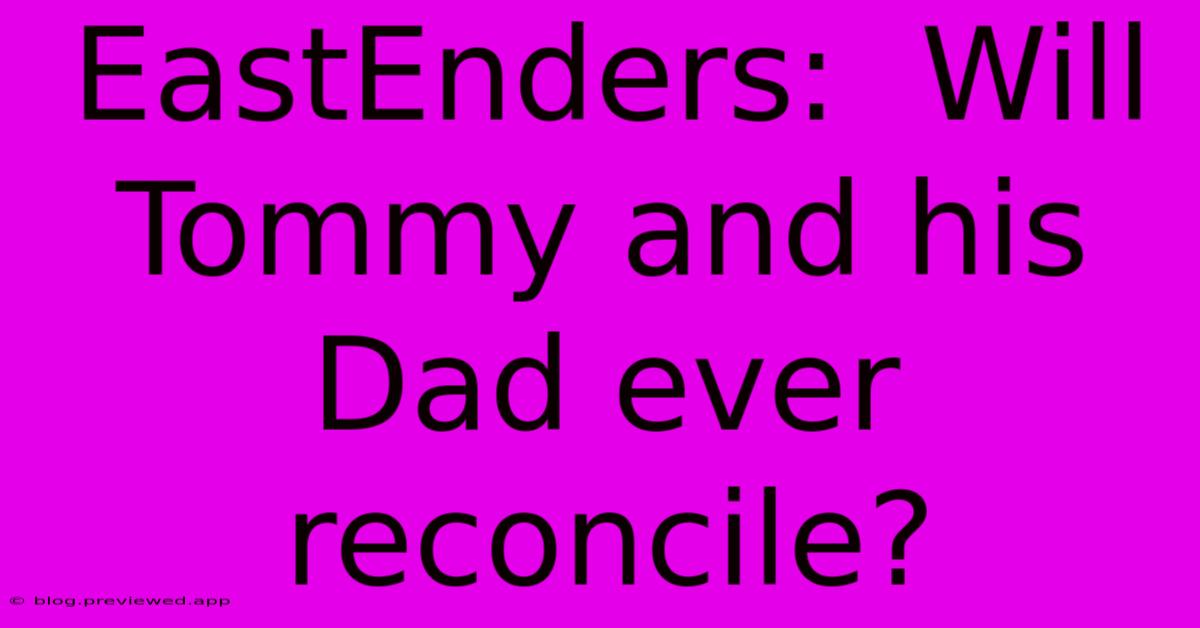 EastEnders: Will Tommy and his Dad ever reconcile?

© blog.previewed.app